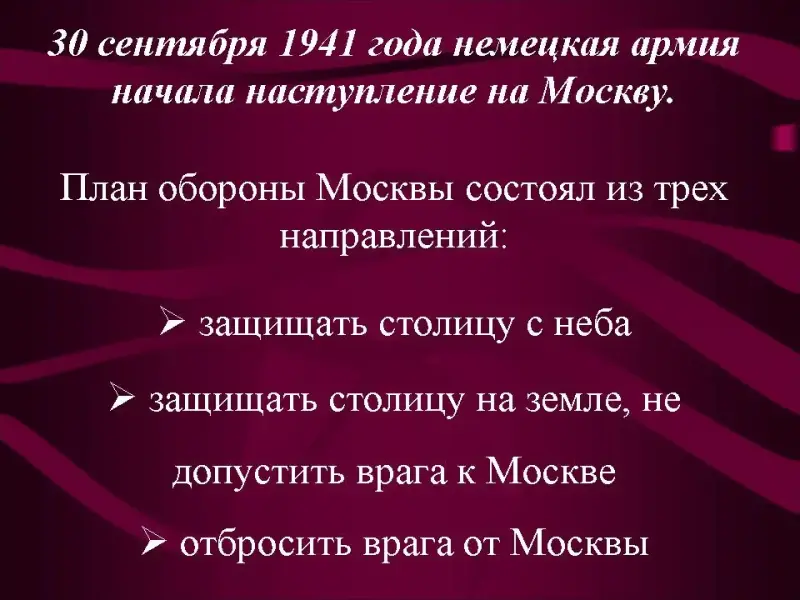 30 сентября 1941 года немецкая армия начала наступление на Москву.

План обороны Москвы состоял из трех направлений:

➢ защищать столицу с неба

➢ защищать столицу на земле, не допустить врага к Москве

➢ отбросить врага от Москвы